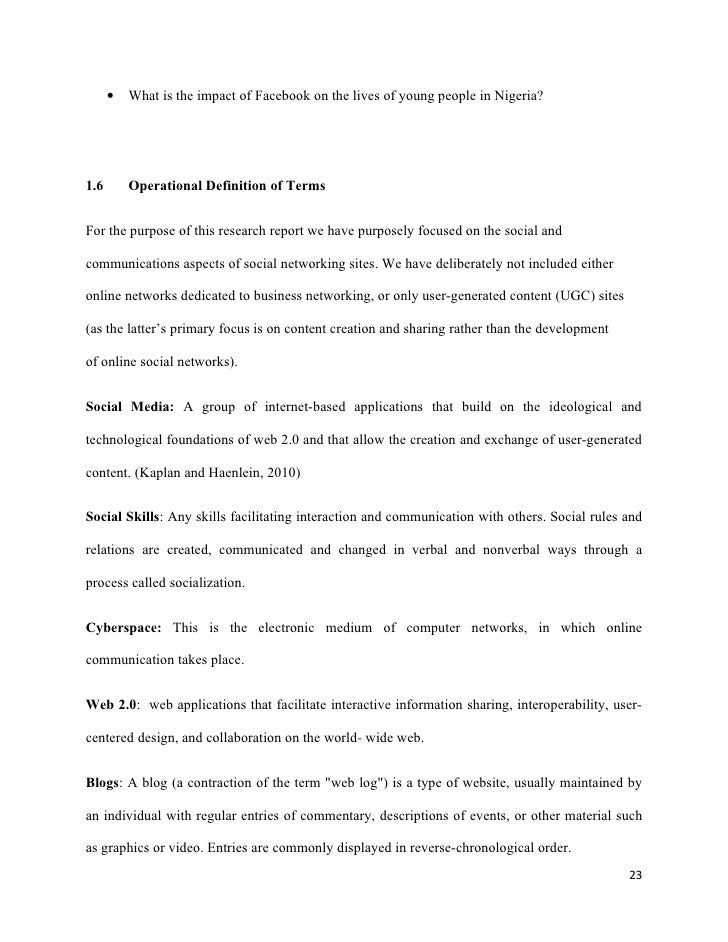 • What is the impact of Facebook on the lives of young people in Nigeria?

1.6 Operational Definition of Terms

For the purpose of this research report we have purposely focused on the social and communications aspects of social networking sites. We have deliberately not included either online networks dedicated to business networking, or only user-generated content (UGC) sites (as the latter's primary focus is on content creation and sharing rather than the development of online social networks).

Social Media: A group of internet-based applications that build on the ideological and technological foundations of web 2.0 and that allow the creation and exchange of user-generated content. (Kaplan and Haenlein, 2010)

Social Skills: Any skills facilitating interaction and communication with others. Social rules and relations are created, communicated and changed in verbal and nonverbal ways through a process called socialization.

Cyberspace: This is the electronic medium of computer networks, in which online communication takes place.

Web 2.0: web applications that facilitate interactive information sharing, interoperability, user-centered design, and collaboration on the world- wide web.

Blogs: A blog (a contraction of the term "web log") is a type of website, usually maintained by an individual with regular entries of commentary, descriptions of events, or other material such as graphics or video. Entries are commonly displayed in reverse-chronological order.

23